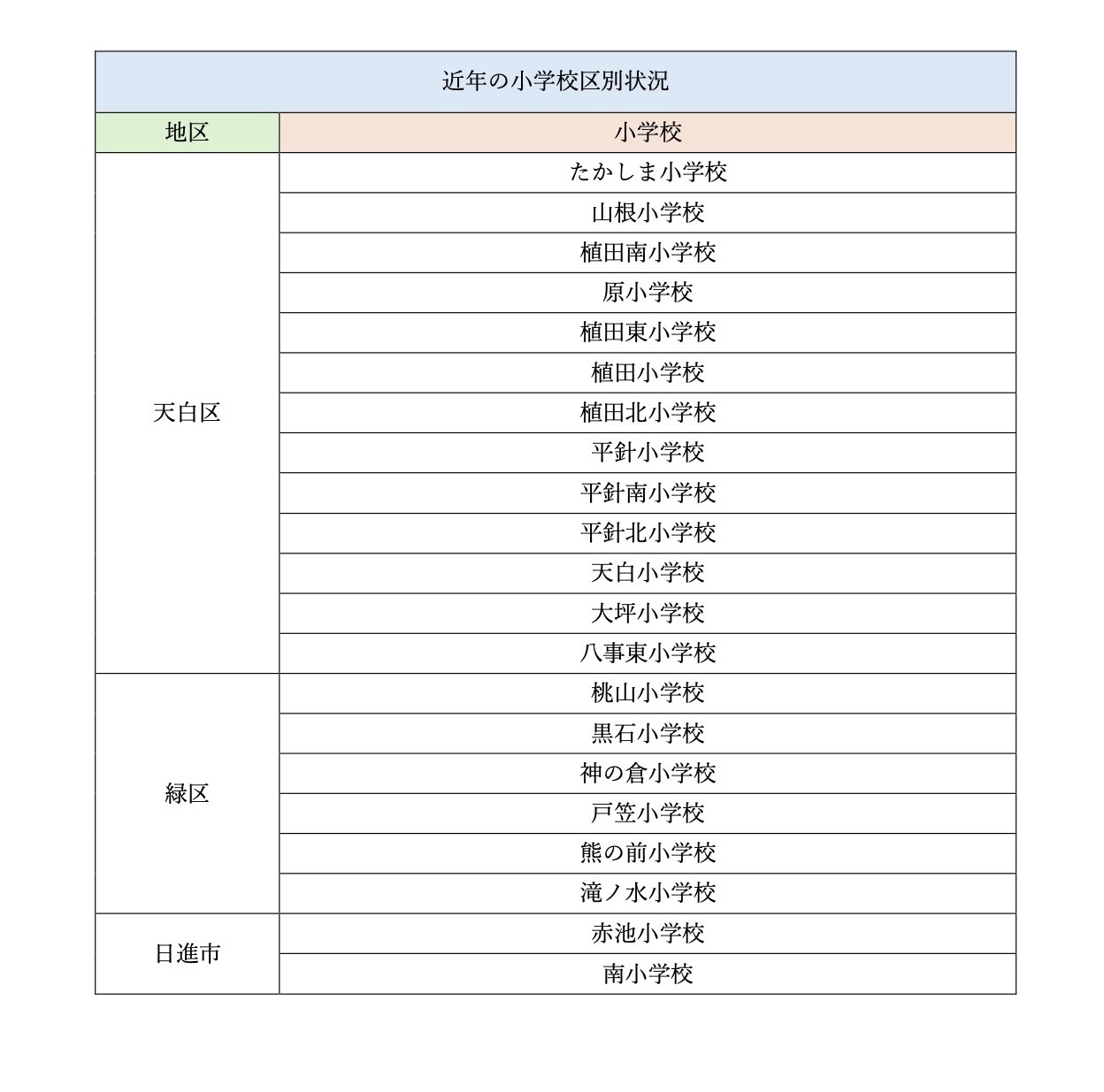 | 近年の小学校区別状況 | |
|---|---|
| 地区 | 小学校 |
| 天白区 | たかしま小学校 |
| | 山根小学校 |
| | 植田南小学校 |
| | 原小学校 |
| | 植田東小学校 |
| | 植田小学校 |
| | 植田北小学校 |
| | 平針小学校 |
| | 平針南小学校 |
| | 平針北小学校 |
| | 天白小学校 |
| | 大坪小学校 |
| | 八事東小学校 |
| 緑区 | 桃山小学校 |
| | 黒石小学校 |
| | 神の倉小学校 |
| | 戸笠小学校 |
| | 熊の前小学校 |
| | 滝ノ水小学校 |
| 日進市 | 赤池小学校 |
| | 南小学校 |